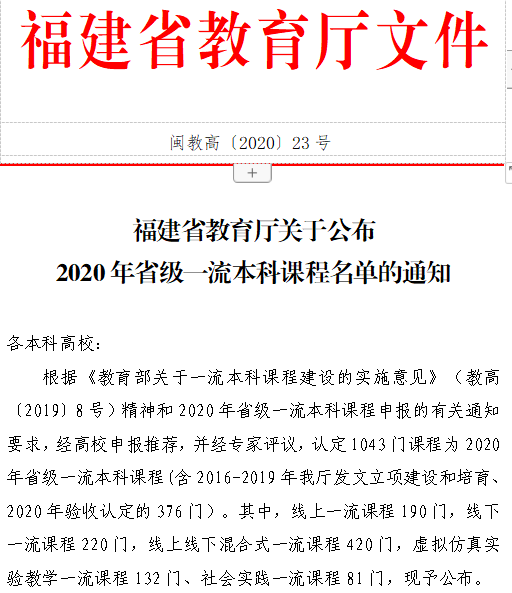 福建省教育厅文件

闽教高〔2020〕23 号

+

福建省教育厅关于公布
2020 年省级一流本科课程名单的通知

各本科高校：

根据《教育部关于一流本科课程建设的实施意见》（教高〔2019〕8 号）精神和 2020 年省级一流本科课程申报的有关通知要求，经高校申报推荐，并经专家评议，认定 1043 门课程为 2020 年省级一流本科课程（含 2016-2019 年我厅发文立项建设和培育、2020 年验收认定的 376 门）。其中，线上一流课程 190 门，线下一流课程 220 门，线上线下混合式一流课程 420 门，虚拟仿真实验教学一流课程 132 门、社会实践一流课程 81 门，现予公布。